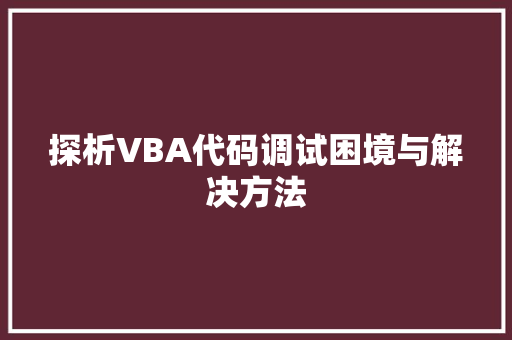 探析VBA代码调试困境与解决方法